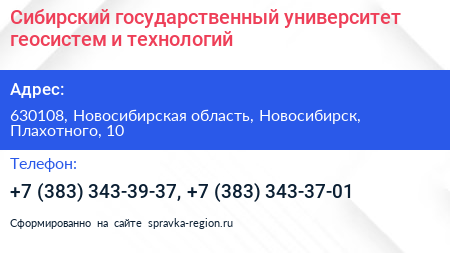 Сибирский государственный университет геосистем и технологий

Адрес:

630108, Новосибирская область, Новосибирск, Плахотного, 10

Телефон:

+7 (383) 343-39-37, +7 (383) 343-37-01

Сформированно на сайте spravka-region.ru